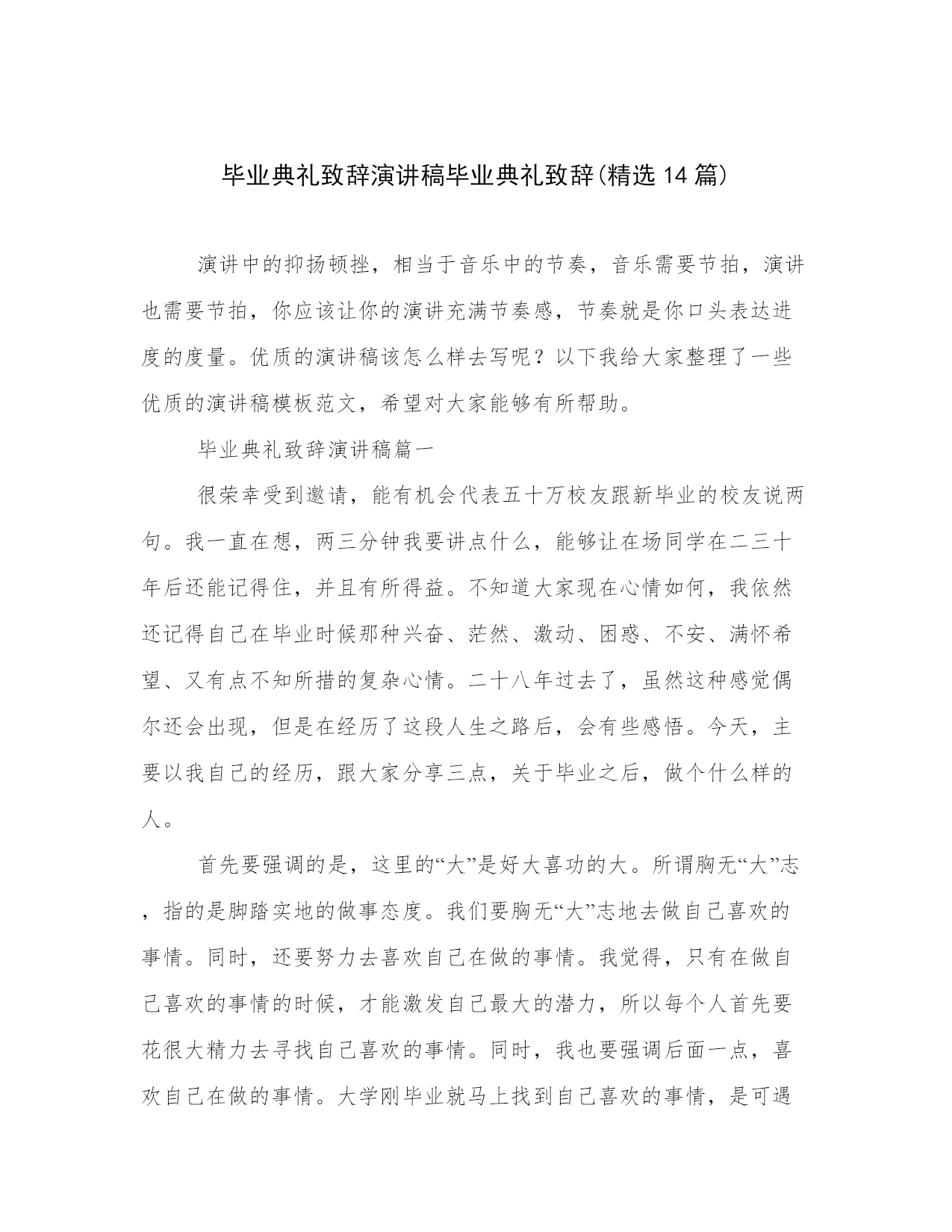 毕业典礼致辞演讲稿毕业典礼致辞(精选14篇)

演讲中的抑扬顿挫，相当于音乐中的节奏，音乐需要节拍，演讲也需要节拍，你应该让你的演讲充满节奏感，节奏就是你口头表达进度的度量。优质的演讲稿该怎么样去写呢？以下我给大家整理了一些优质的演讲稿模板范文，希望对大家能够有所帮助。

毕业典礼致辞演讲稿篇一

很荣幸受到邀请，能有机会代表五十万校友跟新毕业的校友说两句。我一直在想，两三分钟我要讲点什么，能够让在场同学在二三十年后还能记得住，并且有所得益。不知道大家现在心情如何，我依然还记得自己在毕业时候那种兴奋、茫然、激动、困惑、不安、满怀希望、又有点不知所措的复杂心情。二十八年过去了，虽然这种感觉偶尔还会出现，但是在经历了这段人生之路后，会有些感悟。今天，主要以我自己的经历，跟大家分享三点，关于毕业之后，做个什么样的人。

首先要强调的是，这里的“大”是好大喜功的大。所谓胸无“大”志，指的是脚踏实地的做事态度。我们要胸无“大”志地去做自己喜欢的事情。同时，还要努力去喜欢自己在做的事情。我觉得，只有在做自己喜欢的事情的时候，才能激发自己最大的潜力，所以每个人首先要花很大精力去寻找自己喜欢的事情。同时，我也要强调后面一点，喜欢自己在做的事情。大学刚毕业就马上找到自己喜欢的事情，是可遇